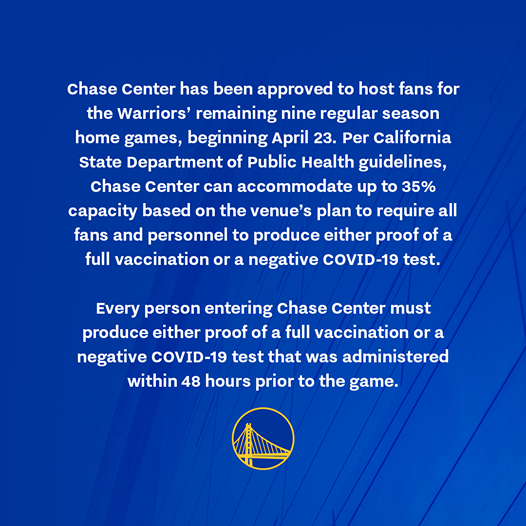 Chase Center has been approved to host fans for the Warriors' remaining nine regular season home games, beginning April 23. Per California State Department of Public Health guidelines, Chase Center can accommodate up to 35% capacity based on the venue's plan to require all fans and personnel to produce either proof of a full vaccination or a negative COVID-19 test.

Every person entering Chase Center must produce either proof of a full vaccination or a negative COVID-19 test that was administered within 48 hours prior to the game.